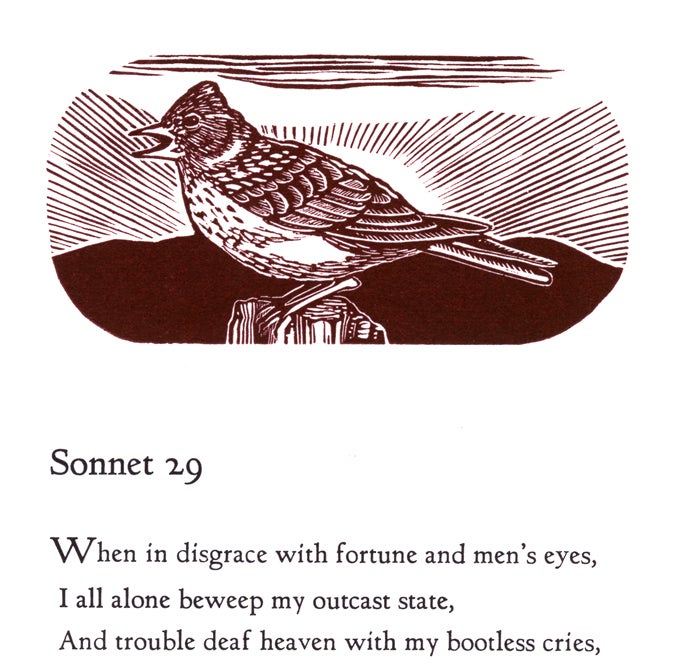 Sonnet 29

When in disgrace with fortune and men's eyes,
I all alone beweep my outcast state,
And trouble deaf heaven with my bootless cries,